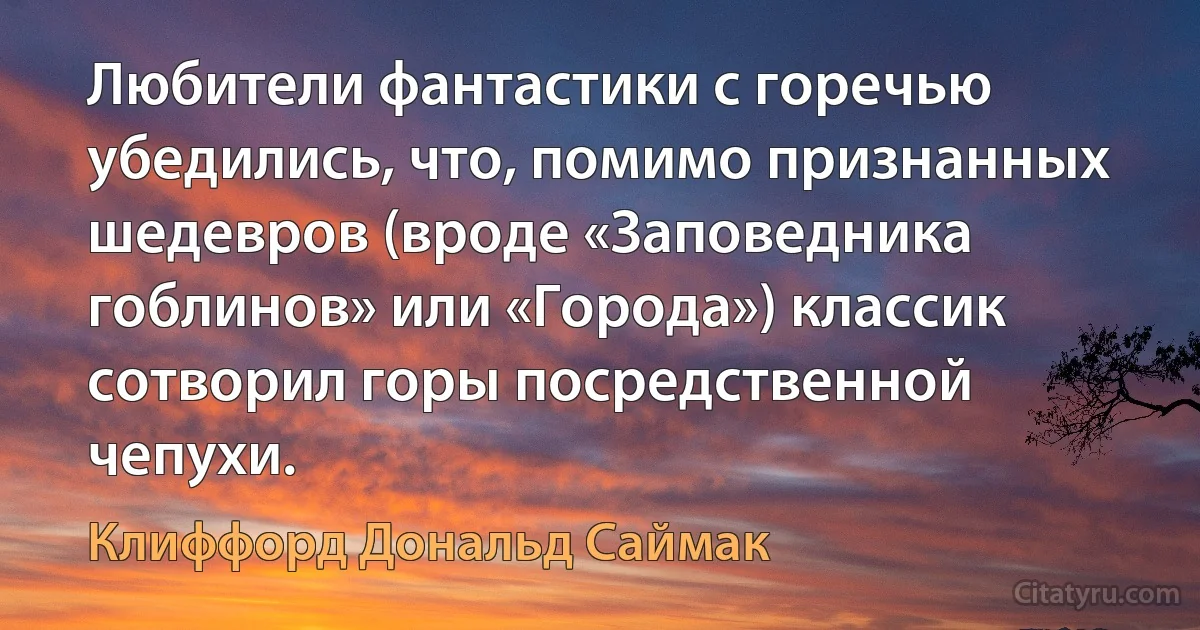 Любители фантастики с горечью убедились, что, помимо признанных шедевров (вроде «Заповедника гоблинов» или «Города») классик сотворил горы посредственной чепухи.

Клиффорд Дональд Саймак

Citatyru.com